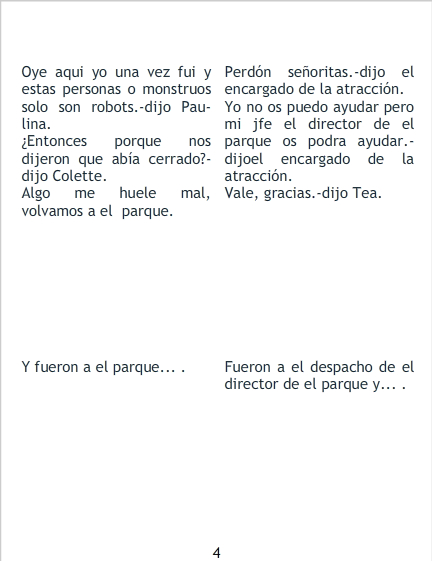 Oye aqui yo una vez fui y estas personas o monstruos solo son robots.-dijo Paulina.
¿Entonces porque nos dijeron que abía cerrado?-dijo Colette.
Algo me huele mal, volvamos a el parque.

Y fueron a el parque... .

Perdón señoritas.-dijo el encargado de la atracción.
Yo no os puedo ayudar pero mi jfe el director de el parque os podra ayudar.-dijoel encargado de la atracción.
Vale, gracias.-dijo Tea.

Fueron a el despacho de el director de el parque y... .

4